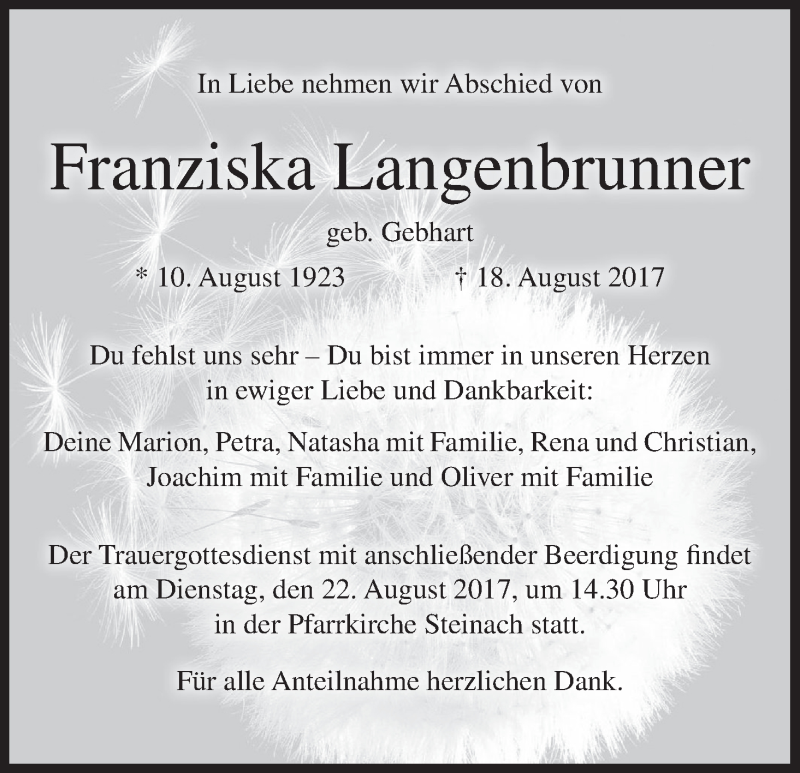 In Liebe nehmen wir Abschied von

Franziska Langenbrunner

geb. Gebhart

* 10. August 1923 † 18. August 2017

Du fehlst uns sehr – Du bist immer in unseren Herzen in ewiger Liebe und Dankbarkeit:

Deine Marion, Petra, Natasha mit Familie, Rena und Christian, Joachim mit Familie und Oliver mit Familie

Der Trauergottesdienst mit anschließender Beerdigung findet am Dienstag, den 22. August 2017, um 14.30 Uhr in der Pfarrkirche Steinach statt.

Für alle Anteilnahme herzlichen Dank.